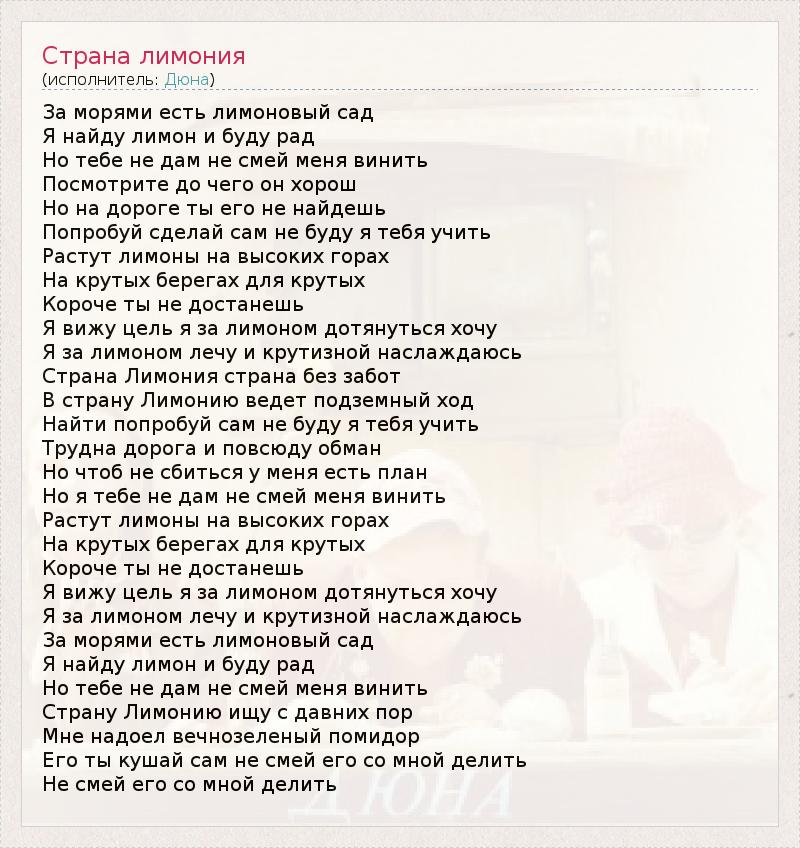 Страна лимония
(исполнитель: Дюна)

За морями есть лимоновый сад
Я найду лимон и буду рад
Но тебе не дам не смей меня винить
Посмотрите до чего он хорош
Но на дороге ты его не найдешь
Попробуй сделай сам не буду я тебя учить
Растут лимоны на высоких горах
На крутых берегах для крутых
Короче ты не достанешь
Я вижу цель я за лимоном дотянуться хочу
Я за лимоном лечу и крутизной наслаждаюсь
Страна Лимония страна без забот
В страну Лимонию ведет подземный ход
Найти попробуй сам не буду я тебя учить
Трудна дорога и повсюду обман
Но чтоб не сбиться у меня есть план
Но я тебе не дам не смей меня винить
Растут лимоны на высоких горах
На крутых берегах для крутых
Короче ты не достанешь
Я вижу цель я за лимоном дотянуться хочу
Я за лимоном лечу и крутизной наслаждаюсь
За морями есть лимоновый сад
Я найду лимон и буду рад
Но тебе не дам не смей меня винить
Страну Лимонию ищу с давних пор
Мне надоел вечнозеленый помидор
Его ты кушай сам не смей его со мной делить
Не смей его со мной делить

ДЮНА